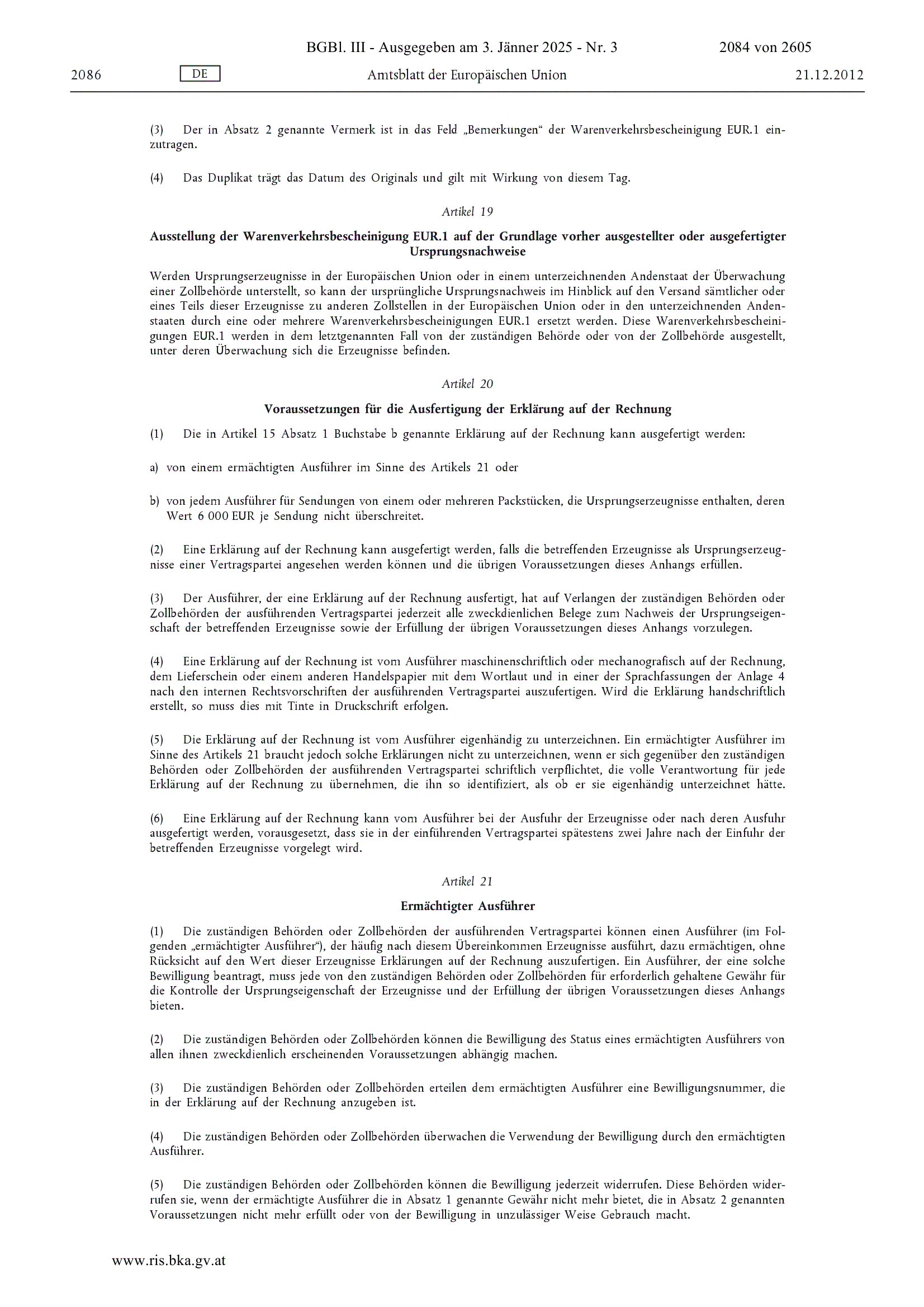 BGBl. III - Ausgegeben am 3. Jänner 2025 - Nr. 3 2084 von 2605

2086 DE Amtsblatt der Europäischen Union 21.12.2012

(3) Der in Absatz 2 genannte Vermerk ist in das Feld „Bemerkungen“ der Warenverkehrsbescheinigung EUR.1 einzutragen.

(4) Das Duplikat trägt das Datum des Originals und gilt mit Wirkung von diesem Tag.

Artikel 19

Ausstellung der Warenverkehrsbescheinigung EUR.1 auf der Grundlage vorher ausgestellter oder ausgefertigter Ursprungsnachweise

Werden Ursprungserzeugnisse in der Europäischen Union oder in einem unterzeichnenden Andenstaat der Überwachung einer Zollbehörde unterstellt, so kann der ursprüngliche Ursprungsnachweis im Hinblick auf den Versand sämtlicher oder eines Teils dieser Erzeugnisse zu anderen Zollstellen in der Europäischen Union oder in den unterzeichnenden Andenstaaten durch eine oder mehrere Warenverkehrsbescheinigungen EUR.1 ersetzt werden. Diese Warenverkehrsbescheinigungen EUR.1 werden in dem letztgenannten Fall von der zuständigen Behörde oder von der Zollbehörde ausgestellt, unter deren Überwachung sich die Erzeugnisse befinden.

Artikel 20

Voraussetzungen für die Ausfertigung der Erklärung auf der Rechnung

(1) Die in Artikel 15 Absatz 1 Buchstabe b genannte Erklärung auf der Rechnung kann ausgefertigt werden:

a) von einem ermächtigten Ausführer im Sinne des Artikels 21 oder

b) von jedem Ausführer für Sendungen von einem oder mehreren Packstücken, die Ursprungserzeugnisse enthalten, deren Wert 6 000 EUR je Sendung nicht überschreitet.

(2) Eine Erklärung auf der Rechnung kann ausgefertigt werden, falls die betreffenden Erzeugnisse als Ursprungserzeugnisse einer Vertragspartei angesehen werden können und die übrigen Voraussetzungen dieses Anhangs erfüllen.

(3) Der Ausführer, der eine Erklärung auf der Rechnung ausfertigt, hat auf Verlangen der zuständigen Behörden oder Zollbehörden der ausführenden Vertragspartei jederzeit alle zweckdienlichen Belege zum Nachweis der Ursprungseigenschaft der betreffenden Erzeugnisse sowie der Erfüllung der übrigen Voraussetzungen dieses Anhangs vorzulegen.

(4) Eine Erklärung auf der Rechnung ist vom Ausführer maschinenschriftlich oder mechanografisch auf der Rechnung, dem Lieferschein oder einem anderen Handelspapier mit dem Wortlaut und in einer der Sprachfassungen der Anlage 4 nach den internen Rechtsvorschriften der ausführenden Vertragspartei auszufertigen. Wird die Erklärung handschriftlich erstellt, so muss dies mit Tinte in Druckschrift erfolgen.

(5) Die Erklärung auf der Rechnung ist vom Ausführer eigenhändig zu unterzeichnen. Ein ermächtigter Ausführer im Sinne des Artikels 21 braucht jedoch solche Erklärungen nicht zu unterzeichnen, wenn er sich gegenüber den zuständigen Behörden oder Zollbehörden der ausführenden Vertragspartei schriftlich verpflichtet, die volle Verantwortung für jede Erklärung auf der Rechnung zu übernehmen, die ihn so identifiziert, als ob er sie eigenhändig unterzeichnet hätte.

(6) Eine Erklärung auf der Rechnung kann vom Ausführer bei der Ausfuhr der Erzeugnisse oder nach deren Ausfuhr ausgefertigt werden, vorausgesetzt, dass sie in der einführenden Vertragspartei spätestens zwei Jahre nach der Einfuhr der betreffenden Erzeugnisse vorgelegt wird.

Artikel 21

Ermächtigter Ausführer

(1) Die zuständigen Behörden oder Zollbehörden der ausführenden Vertragspartei können einen Ausführer (im Folgenden „ermächtigter Ausführer“), der häufig nach diesem Übereinkommen Erzeugnisse ausführt, dazu ermächtigen, ohne Rücksicht auf den Wert dieser Erzeugnisse Erklärungen auf der Rechnung auszufertigen. Ein Ausführer, der eine solche Bewilligung beantragt, muss jede von den zuständigen Behörden oder Zollbehörden für erforderlich gehaltene Gewähr für die Kontrolle der Ursprungseigenschaft der Erzeugnisse und der Erfüllung der übrigen Voraussetzungen dieses Anhangs bieten.

(2) Die zuständigen Behörden oder Zollbehörden können die Bewilligung des Status eines ermächtigten Ausführers von allen ihnen zweckdienlich erscheinenden Voraussetzungen abhängig machen.

(3) Die zuständigen Behörden oder Zollbehörden erteilen dem ermächtigten Ausführer eine Bewilligungsnummer, die in der Erklärung auf der Rechnung anzugeben ist.

(4) Die zuständigen Behörden oder Zollbehörden überwachen die Verwendung der Bewilligung durch den ermächtigten Ausführer.

(5) Die zuständigen Behörden oder Zollbehörden können die Bewilligung jederzeit widerrufen. Diese Behörden widerrufen sie, wenn der ermächtigte Ausführer die in Absatz 1 genannte Gewähr nicht mehr bietet, die in Absatz 2 genannten Voraussetzungen nicht mehr erfüllt oder von der Bewilligung in unzulässiger Weise Gebrauch macht.

www.ris.bka.gv.at